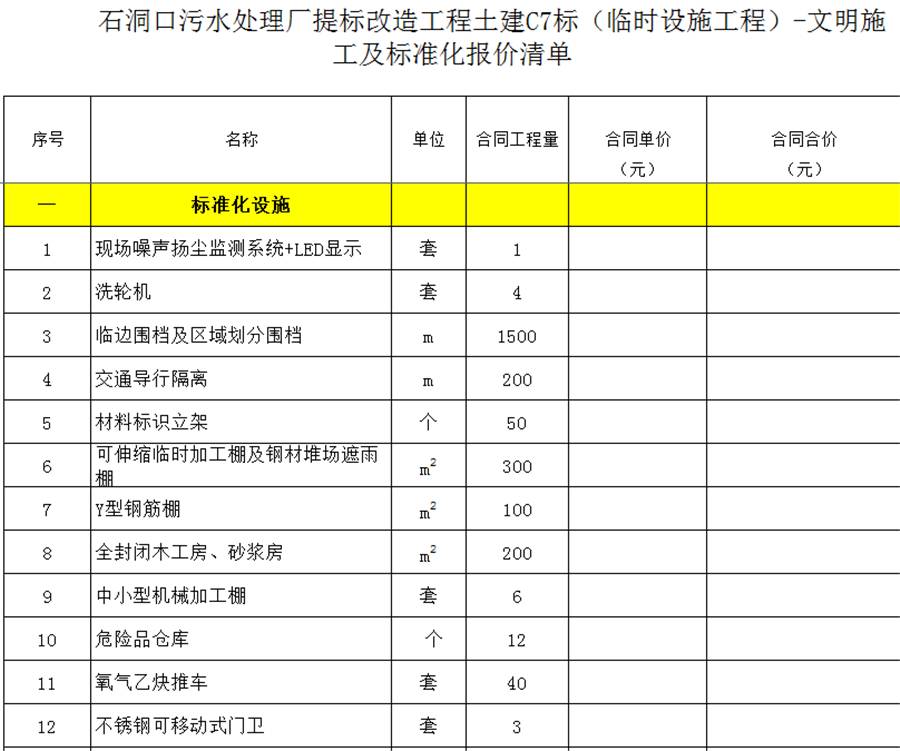 石洞口污水处理厂提标改造工程土建C7标（临时设施工程）-文明施工及标准化报价清单

| 序号 | 名称 | 单位 | 合同工程量 | 合同单价（元） | 合同合价（元） |
|---|---|---|---|---|---|
| 一 | 标准化设施 | | | | |
| 1 | 现场噪声扬尘监测系统+LED显示 | 套 | 1 | | |
| 2 | 洗轮机 | 套 | 4 | | |
| 3 | 临边围档及区域划分围档 | m | 1500 | | |
| 4 | 交通导行隔离 | m | 200 | | |
| 5 | 材料标识立架 | 个 | 50 | | |
| 6 | 可伸缩临时加工棚及钢材堆场遮雨棚 | $m^2$ | 300 | | |
| 7 | Y型钢筋棚 | $m^2$ | 100 | | |
| 8 | 全封闭木工房、砂浆房 | $m^2$ | 200 | | |
| 9 | 中小型机械加工棚 | 套 | 6 | | |
| 10 | 危险品仓库 | 个 | 12 | | |
| 11 | 氧气乙炔推车 | 套 | 40 | | |
| 12 | 不锈钢可移动式门卫 | 套 | 3 | | |